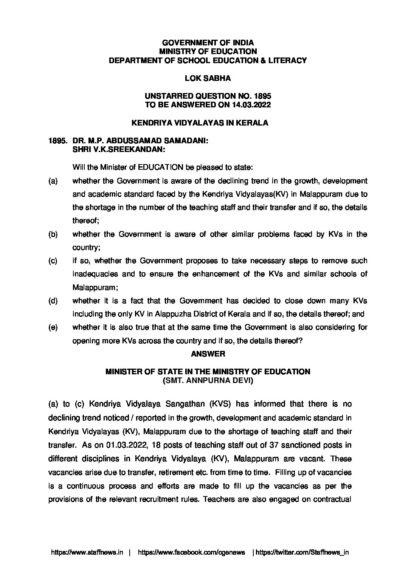 GOVERNMENT OF INDIA
MINISTRY OF EDUCATION
DEPARTMENT OF SCHOOL EDUCATION & LITERACY

LOK SABHA

UNSTARRED QUESTION NO. 1895
TO BE ANSWERED ON 14.03.2022

KENDRIYA VIDYALAYAS IN KERALA

1895. DR. M.P. ABDUSSAMAD SAMADANI:
SHRI V.K.SREEKANDAN:

Will the Minister of EDUCATION be pleased to state:

(a) whether the Government is aware of the declining trend in the growth, development and academic standard faced by the Kendriya Vidyalayas(KV) in Malappuram due to the shortage in the number of the teaching staff and their transfer and if so, the details thereof;

(b) whether the Government is aware of other similar problems faced by KVs in the country;

(c) if so, whether the Government proposes to take necessary steps to remove such inadequacies and to ensure the enhancement of the KVs and similar schools of Malappuram;

(d) whether it is a fact that the Government has decided to close down many KVs including the only KV in Alappuzha District of Kerala and if so, the details thereof; and

(e) whether it is also true that at the same time the Government is also considering for opening more KVs across the country and if so, the details thereof?

ANSWER

MINISTER OF STATE IN THE MINISTRY OF EDUCATION
(SMT. ANNPURNA DEVI)

(a) to (c) Kendriya Vidyalaya Sangathan (KVS) has informed that there is no declining trend noticed / reported in the growth, development and academic standard in Kendriya Vidyalayas (KV), Malappuram due to the shortage of teaching staff and their transfer. As on 01.03.2022, 18 posts of teaching staff out of 37 sanctioned posts in different disciplines in Kendriya Vidyalaya (KV), Malappuram are vacant. These vacancies arise due to transfer, retirement etc. from time to time. Filling up of vacancies is a continuous process and efforts are made to fill up the vacancies as per the provisions of the relevant recruitment rules. Teachers are also engaged on contractual

https://www.staffnews.in | https://www.facebook.com/cgenews | https://twitter.com/Staffnews_in